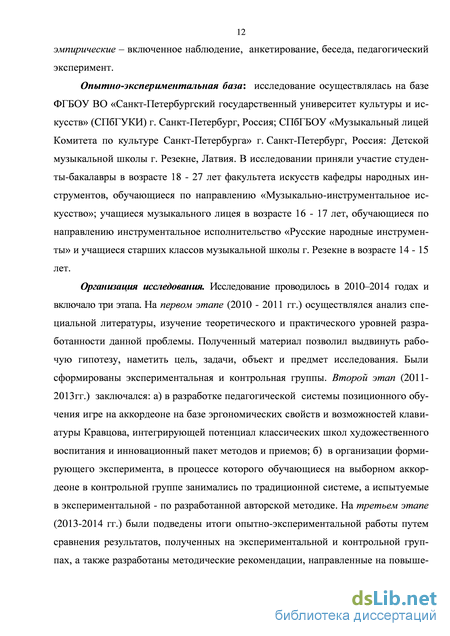 12

эмпирические – включенное наблюдение, анкетирование, беседа, педагогический эксперимент.

Опытно-экспериментальная база: исследование осуществлялась на базе ФГБОУ ВО «Санкт-Петербургский государственный университет культуры и искусств» (СПбГУКИ) г. Санкт-Петербург, Россия; СПбГБОУ «Музыкальный лицей Комитета по культуре Санкт-Петербурга» г. Санкт-Петербург, Россия: Детской музыкальной школы г. Резекне, Латвия. В исследовании приняли участие студенты-бакалавры в возрасте 18 - 27 лет факультета искусств кафедры народных инструментов, обучающиеся по направлению «Музыкально-инструментальное искусство»; учащиеся музыкального лицея в возрасте 16 - 17 лет, обучающиеся по направлению инструментальное исполнительство «Русские народные инструменты» и учащиеся старших классов музыкальной школы г. Резекне в возрасте 14 - 15 лет.

Организация исследования. Исследование проводилось в 2010–2014 годах и включало три этапа. На первом этапе (2010 - 2011 гг.) осуществлялся анализ специальной литературы, изучение теоретического и практического уровней разработанности данной проблемы. Полученный материал позволил выдвинуть рабочую гипотезу, наметить цель, задачи, объект и предмет исследования. Были сформированы экспериментальная и контрольная группы. Второй этап (2011-2013гг.) заключался: а) в разработке педагогической системы позиционного обучения игре на аккордеоне на базе эргономических свойств и возможностей клавиатуры Кравцова, интегрирующей потенциал классических школ художественного воспитания и инновационный пакет методов и приемов; б) в организации формирующего эксперимента, в процессе которого обучающиеся на выборном аккордеоне в контрольной группе занимались по традиционной системе, а испытуемые в экспериментальной - по разработанной авторской методике. На третьем этапе (2013-2014 гг.) были подведены итоги опытно-экспериментальной работы путем сравнения результатов, полученных на экспериментальной и контрольной группах, а также разработаны методические рекомендации, направленные на повыше-

dsLib.net
библиотека диссертаций